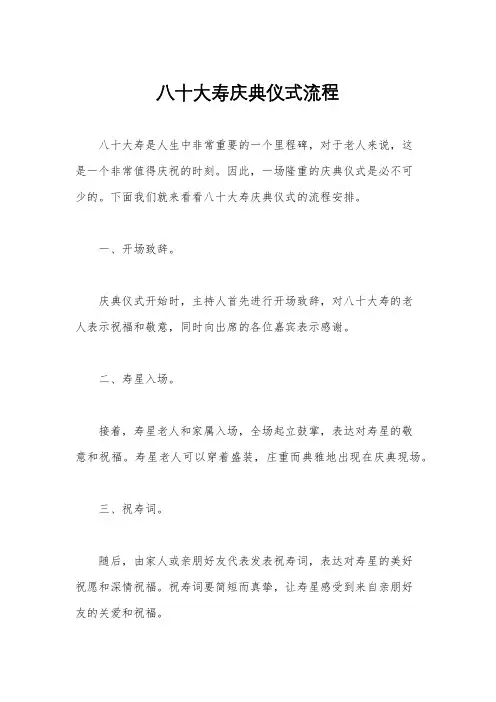 八十大寿庆典仪式流程

八十大寿是人生中非常重要的一个里程碑，对于老人来说，这是一个非常值得庆祝的时刻。因此，一场隆重的庆典仪式是必不可少的。下面我们就来看看八十大寿庆典仪式的流程安排。

一、开场致辞。

庆典仪式开始时，主持人首先进行开场致辞，对八十大寿的老人表示祝福和敬意，同时向出席的各位嘉宾表示感谢。

二、寿星入场。

接着，寿星老人和家属入场，全场起立鼓掌，表达对寿星的敬意和祝福。寿星老人可以穿着盛装，庄重而典雅地出现在庆典现场。

三、祝寿词。

随后，由家人或亲朋好友代表发表祝寿词，表达对寿星的美好祝愿和深情祝福。祝寿词要简短而真挚，让寿星感受到来自亲朋好友的关爱和祝福。